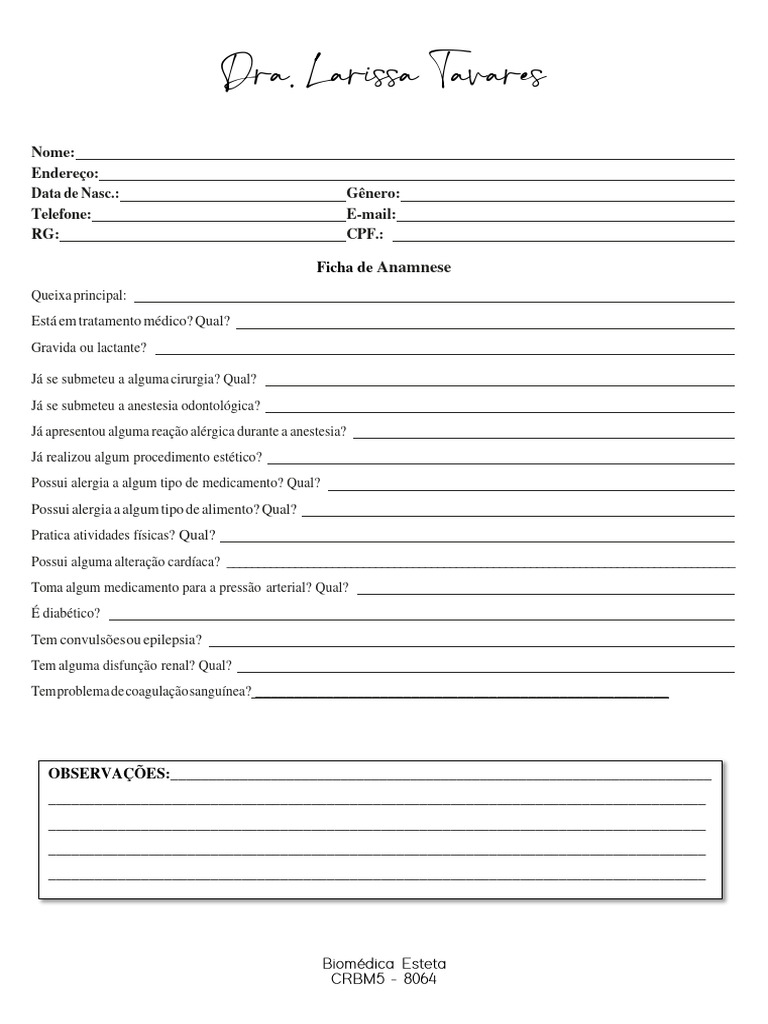 Dra. Larissa Tavares

Nome:
Endereço:
Data de Nasc.: Gênero:
Telefone: E-mail:
RG: CPF.:

Ficha de Anamnese

Queixa principal:
Está em tratamento médico? Qual?
Gravida ou lactante?
Já se submeteu a alguma cirurgia? Qual?
Já se submeteu a anestesia odontológica?
Já apresentou alguma reação alérgica durante a anestesia?
Já realizou algum procedimento estético?
Possui alergia a algum tipo de medicamento? Qual?
Possui alergia a algum tipo de alimento? Qual?
Pratica atividades físicas? Qual?
Possui alguma alteração cardíaca?
Toma algum medicamento para a pressão arterial? Qual?
É diabético?
Tem convulsões ou epilepsia?
Tem alguma disfunção renal? Qual?
Tem problema de coagulação sanguínea?

OBSERVAÇÕES:

Biomédica Esteta
CRBM5 - 8064